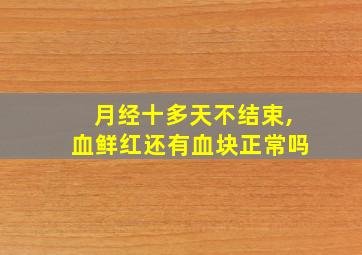 月经十多天不结束,
血鲜红还有血块正常吗